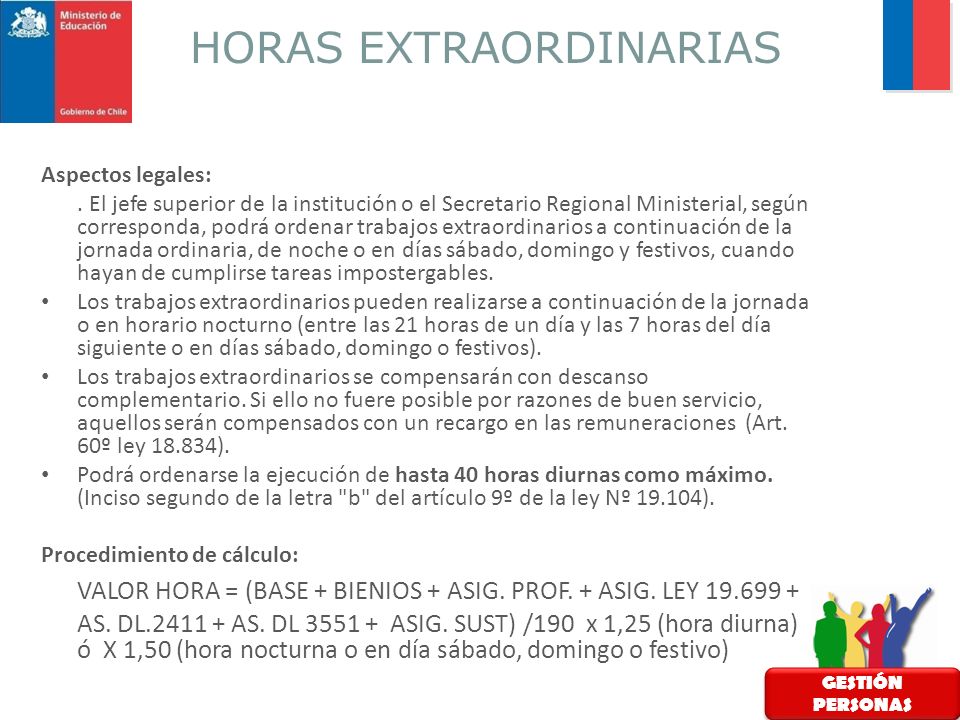 Ministerio de Educación
Gobierno de Chile

HORAS EXTRAORDINARIAS

Aspectos legales:

. El jefe superior de la institución o el Secretario Regional Ministerial, según corresponda, podrá ordenar trabajos extraordinarios a continuación de la jornada ordinaria, de noche o en días sábado, domingo y festivos, cuando hayan de cumplirse tareas impostergables.

• Los trabajos extraordinarios pueden realizarse a continuación de la jornada o en horario nocturno (entre las 21 horas de un día y las 7 horas del día siguiente o en días sábado, domingo o festivos).

• Los trabajos extraordinarios se compensarán con descanso complementario. Si ello no fuere posible por razones de buen servicio, aquellos serán compensados con un recargo en las remuneraciones (Art. 60º ley 18.834).

• Podrá ordenarse la ejecución de hasta 40 horas diurnas como máximo. (Inciso segundo de la letra "b" del artículo 9º de la ley Nº 19.104).

Procedimiento de cálculo:

VALOR HORA = (BASE + BIENIOS + ASIG. PROF. + ASIG. LEY 19.699 + AS. DL.2411 + AS. DL 3551 + ASIG. SUST) /190 x 1,25 (hora diurna) ó X 1,50 (hora nocturna o en día sábado, domingo o festivo)

GESTIÓN PERSONAS